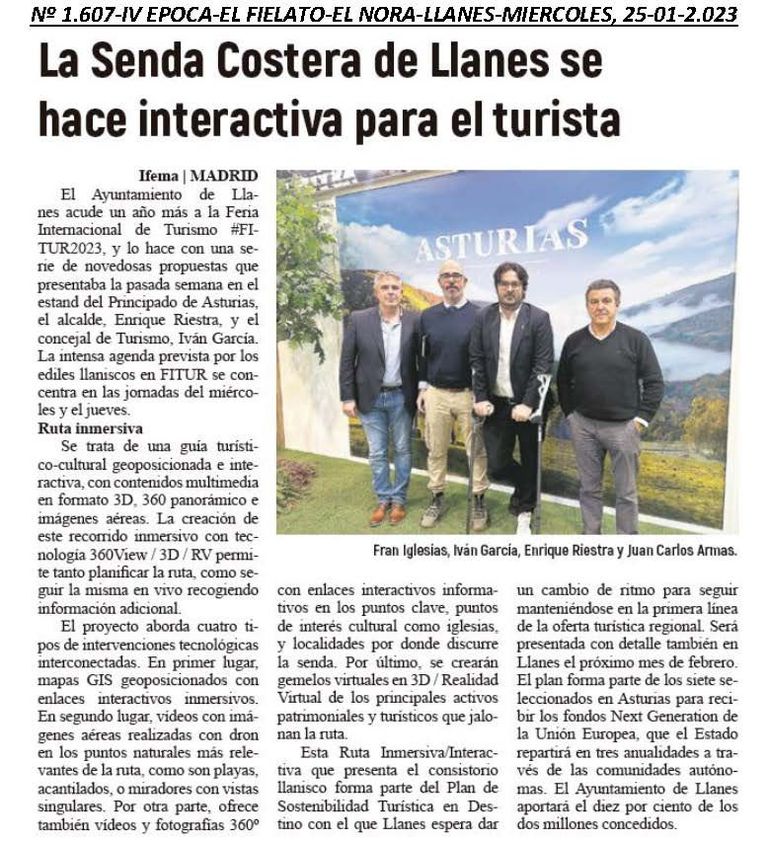 Nº 1.607-IV EPOCA-EL FIELATO-EL NORA-LLANES-MIERCOLES, 25-01-2.023

La Senda Costera de Llanes se hace interactiva para el turista

Ifema | MADRID

El Ayuntamiento de Llanes acude un año más a la Feria Internacional de Turismo #FITUR2023, y lo hace con una serie de novedosas propuestas que presentaba la pasada semana en el estand del Principado de Asturias, el alcalde, Enrique Riestra, y el concejal de Turismo, Iván García. La intensa agenda prevista por los ediles llaniscos en FITUR se concentra en las jornadas del miércoles y el jueves.

Ruta inmersiva

Se trata de una guía turístico-cultural geoposicionada e interactiva, con contenidos multimedia en formato 3D, 360 panorámico e imágenes aéreas. La creación de este recorrido inmersivo con tecnología 360View / 3D / RV permite tanto planificar la ruta, como seguir la misma en vivo recogiendo información adicional.

El proyecto aborda cuatro tipos de intervenciones tecnológicas interconectadas. En primer lugar, mapas GIS geoposicionados con enlaces interactivos inmersivos. En segundo lugar, vídeos con imágenes aéreas realizadas con dron en los puntos naturales más relevantes de la ruta, como son playas, acantilados, o miradores con vistas singulares. Por otra parte, ofrece también vídeos y fotografías 360º con enlaces interactivos informativos en los puntos clave, puntos de interés cultural como iglesias, y localidades por donde discurre la senda. Por último, se crearán gemelos virtuales en 3D / Realidad Virtual de los principales activos patrimoniales y turísticos que jalonan la ruta.

Esta Ruta Inmersiva/Interactiva que presenta el consistorio llanisco forma parte del Plan de Sostenibilidad Turística en Destino con el que Llanes espera dar un cambio de ritmo para seguir manteniéndose en la primera línea de la oferta turística regional. Será presentada con detalle también en Llanes el próximo mes de febrero. El plan forma parte de los siete seleccionados en Asturias para recibir los fondos Next Generation de la Unión Europea, que el Estado repartirá en tres anualidades a través de las comunidades autónomas. El Ayuntamiento de Llanes aportará el diez por ciento de los dos millones concedidos.

ASTURIAS

Fran Iglesias, Iván García, Enrique Riestra y Juan Carlos Armas.